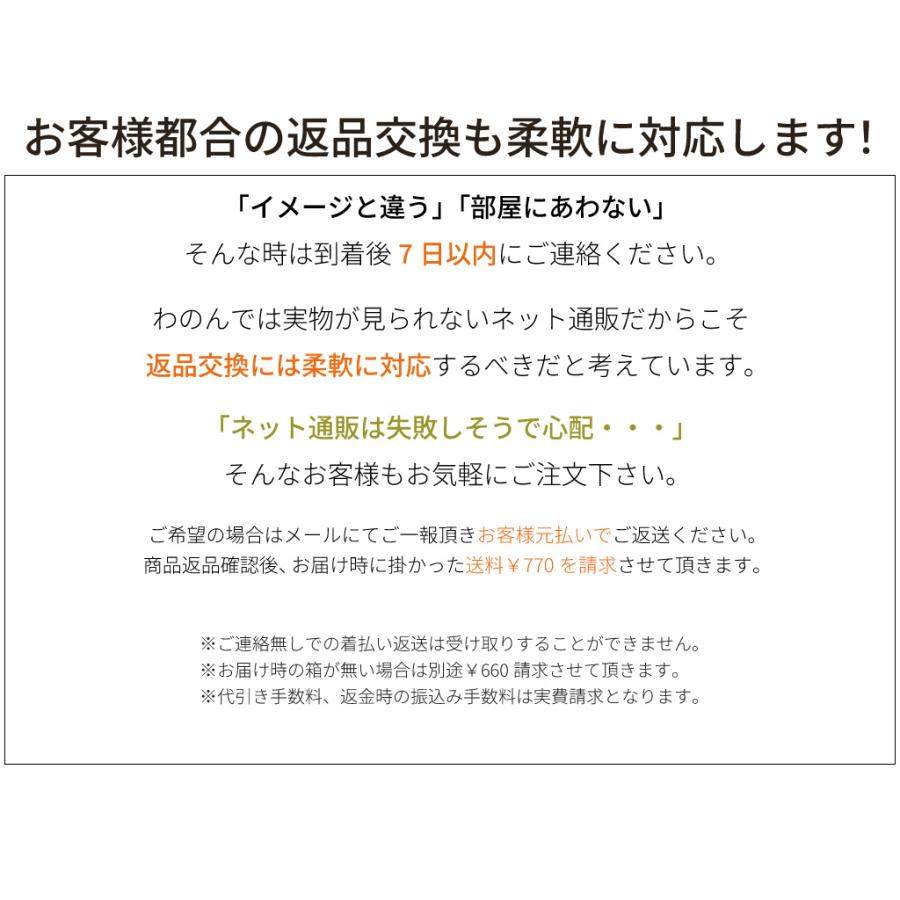 お客様都合の返品交換も柔軟に対応します!

「イメージと違う」「部屋にあわない」
そんな時は到着後 7 日以内にご連絡ください。

わのんでは実物が見られないネット通販だからこそ
返品交換には柔軟に対応するべきだと考えています。

「ネット通販は失敗しそうで心配・・・」
そんなお客様もお気軽にご注文下さい。

ご希望の場合はメールにてご一報頂きお客様元払いでご返送ください。
商品返品確認後、お届け時に掛かった送料￥770 を請求させて頂きます。

※ご連絡無しでの着払い返送は受け取りすることができません。
※お届け時の箱が無い場合は別途￥660 請求させて頂きます。
※代引き手数料、返金時の振込み手数料は実費請求となります。